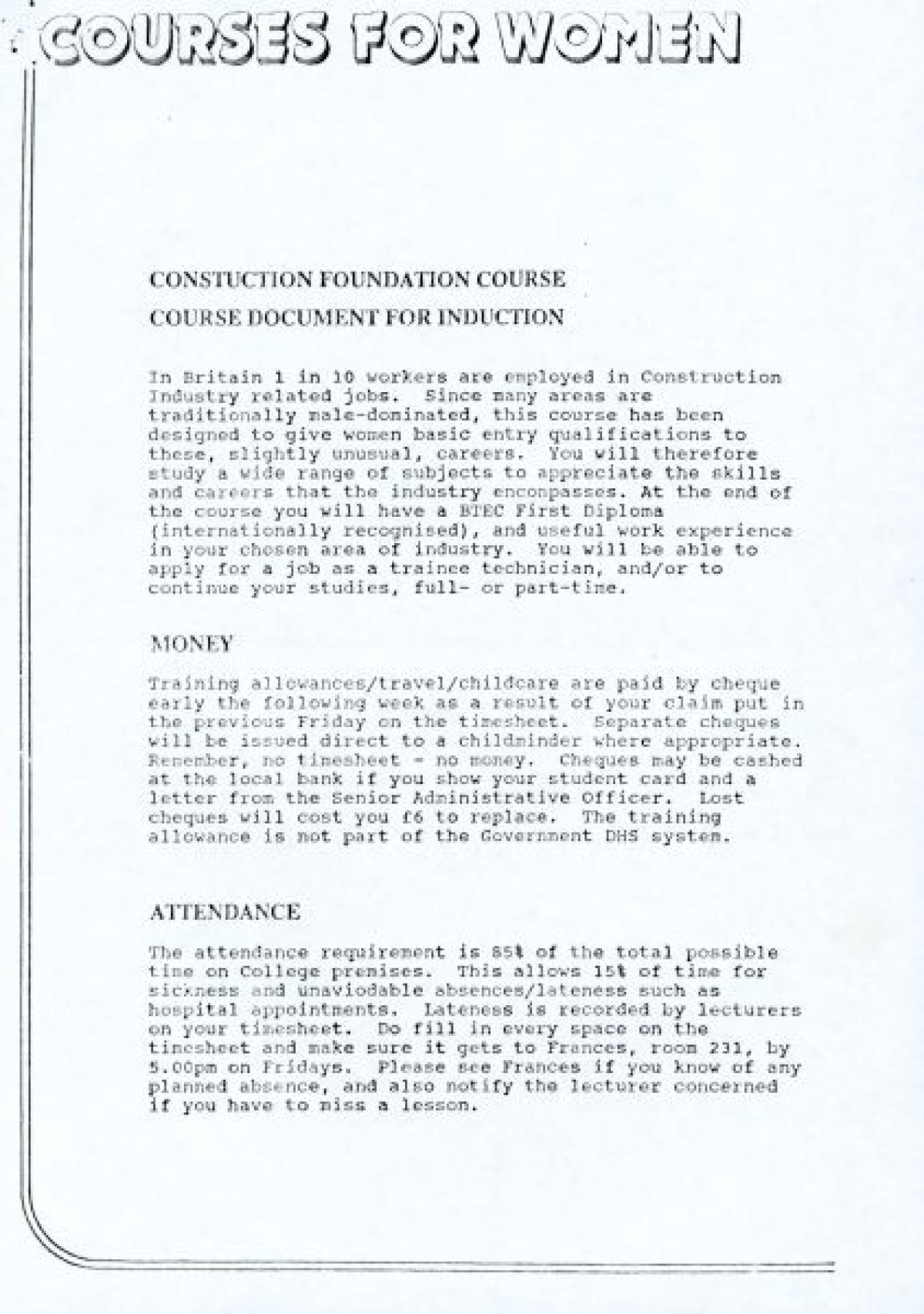 COURSES FOR WOMEN

CONSTUCTION FOUNDATION COURSE

COURSE DOCUMENT FOR INDUCTION

In Britain 1 in 10 workers are employed in Construction Industry related jobs. Since many areas are traditionally male-dominated, this course has been designed to give women basic entry qualifications to these, slightly unusual, careers. You will therefore study a wide range of subjects to appreciate the skills and careers that the industry encompasses. At the end of the course you will have a BTEC First Diploma (internationally recognised), and useful work experience in your chosen area of industry. You will be able to apply for a job as a trainee technician, and/or to continue your studies, full- or part-time.

MONEY

Training allowances/travel/childcare are paid by cheque early the following week as a result of your claim put in the previous Friday on the timesheet. Separate cheques will be issued direct to a childminder where appropriate. Remember, no timesheet - no money. Cheques may be cashed at the local bank if you show your student card and a letter from the Senior Administrative Officer. Lost cheques will cost you £6 to replace. The training allowance is not part of the Government DHS system.

ATTENDANCE

The attendance requirement is 85% of the total possible time on College premises. This allows 15% of time for sickness and unaviodable absences/lateness such as hospital appointments. Lateness is recorded by lecturers on your timesheet. Do fill in every space on the timesheet and make sure it gets to Frances, room 231, by 5.00pm on Fridays. Please see Frances if you know of any planned absence, and also notify the lecturer concerned if you have to miss a lesson.